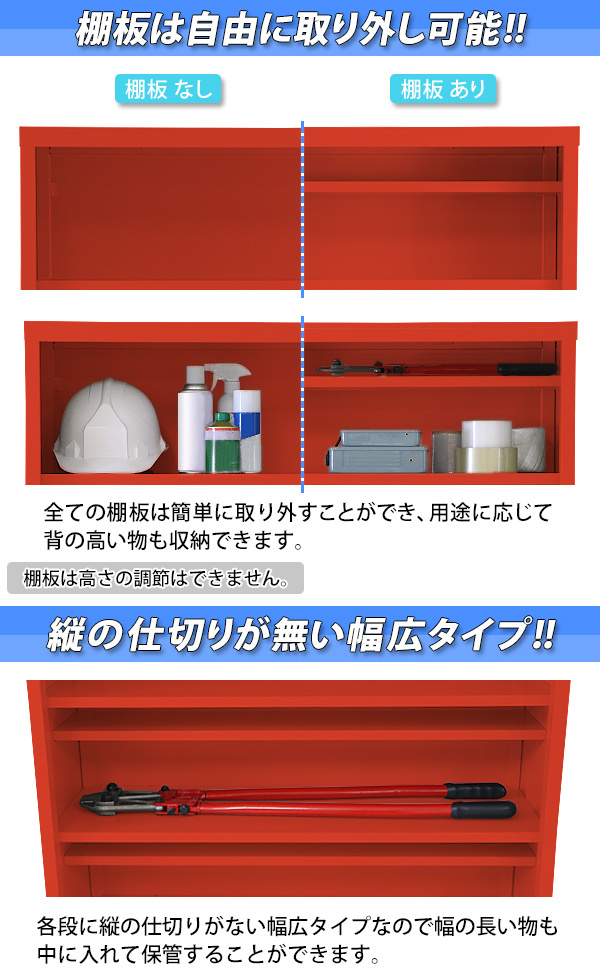 棚板は自由に取り外し可能!!

棚板 なし

棚板 あり

全ての棚板は簡単に取り外すことができ、用途に応じて背の高い物も収納できます。

棚板は高さの調節はできません。

縦の仕切りが無い幅広タイプ!!

各段に縦の仕切りがない幅広タイプなので幅の長い物も中に入れて保管することができます。